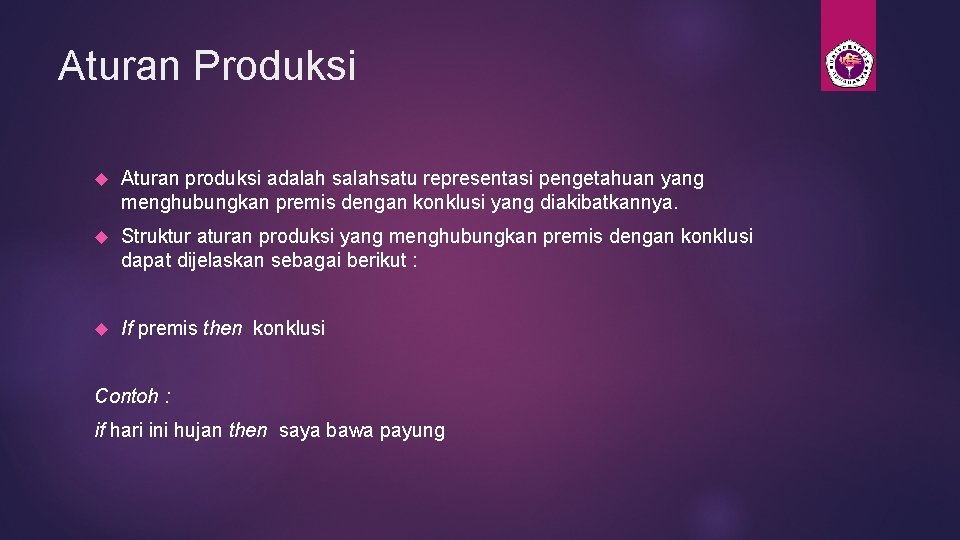 Aturan Produksi

Aturan produksi adalah salahsatu representasi pengetahuan yang menghubungkan premis dengan konklusi yang diakibatkannya.

Struktur aturan produksi yang menghubungkan premis dengan konklusi dapat dijelaskan sebagai berikut :

If premis then konklusi

Contoh :

if hari ini hujan then saya bawa payung